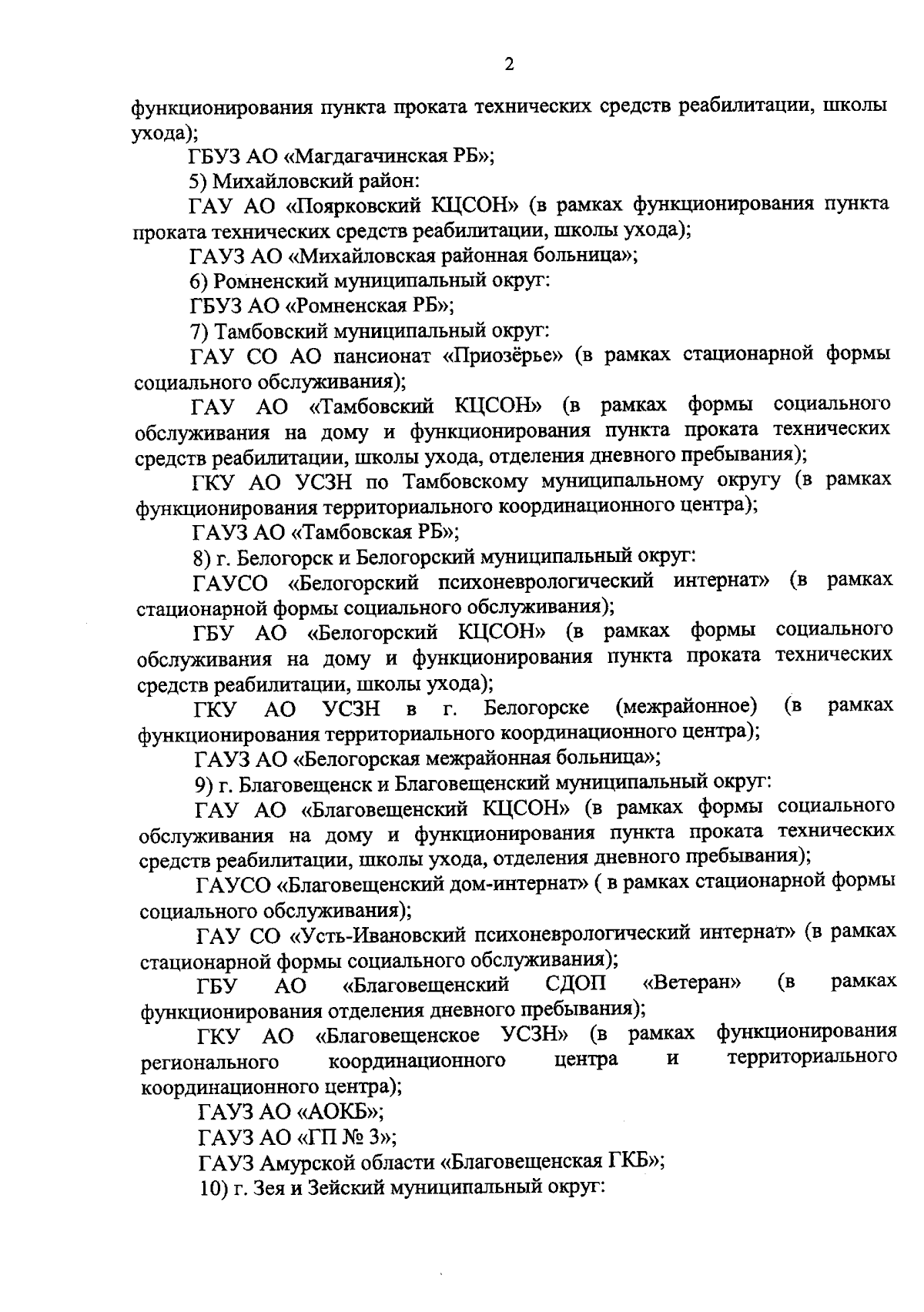 2

функционирования пункта проката технических средств реабилитации, школы ухода);

ГБУЗ АО «Магдагачинская РБ»;

5) Михайловский район:

ГАУ АО «Поярковский КЦСОН» (в рамках функционирования пункта проката технических средств реабилитации, школы ухода);

ГАУЗ АО «Михайловская районная больница»;

6) Ромненский муниципальный округ:

ГБУЗ АО «Ромненская РБ»;

7) Тамбовский муниципальный округ:

ГАУ СО АО пансионат «Приозёрье» (в рамках стационарной формы социального обслуживания);

ГАУ АО «Тамбовский КЦСОН» (в рамках формы социального обслуживания на дому и функционирования пункта проката технических средств реабилитации, школы ухода, отделения дневного пребывания);

ГКУ АО УСЗН по Тамбовскому муниципальному округу (в рамках функционирования территориального координационного центра);

ГАУЗ АО «Тамбовская РБ»;

8) г. Белогорск и Белогорский муниципальный округ:

ГАУСО «Белогорский психоневрологический интернат» (в рамках стационарной формы социального обслуживания);

ГБУ АО «Белогорский КЦСОН» (в рамках формы социального обслуживания на дому и функционирования пункта проката технических средств реабилитации, школы ухода);

ГКУ АО УСЗН в г. Белогорске (межрайонное) (в рамках функционирования территориального координационного центра);

ГАУЗ АО «Белогорская межрайонная больница»;

9) г. Благовещенск и Благовещенский муниципальный округ:

ГАУ АО «Благовещенский КЦСОН» (в рамках формы социального обслуживания на дому и функционирования пункта проката технических средств реабилитации, школы ухода, отделения дневного пребывания);

ГАУСО «Благовещенский дом-интернат» ( в рамках стационарной формы социального обслуживания);

ГАУ СО «Усть-Ивановский психоневрологический интернат» (в рамках стационарной формы социального обслуживания);

ГБУ АО «Благовещенский СДОП «Ветеран» (в рамках функционирования отделения дневного пребывания);

ГКУ АО «Благовещенское УСЗН» (в рамках функционирования регионального координационного центра и территориального координационного центра);

ГАУЗ АО «АОКБ»;

ГАУЗ АО «ГП № 3»;

ГАУЗ Амурской области «Благовещенская ГКБ»;

10) г. Зея и Зейский муниципальный округ: